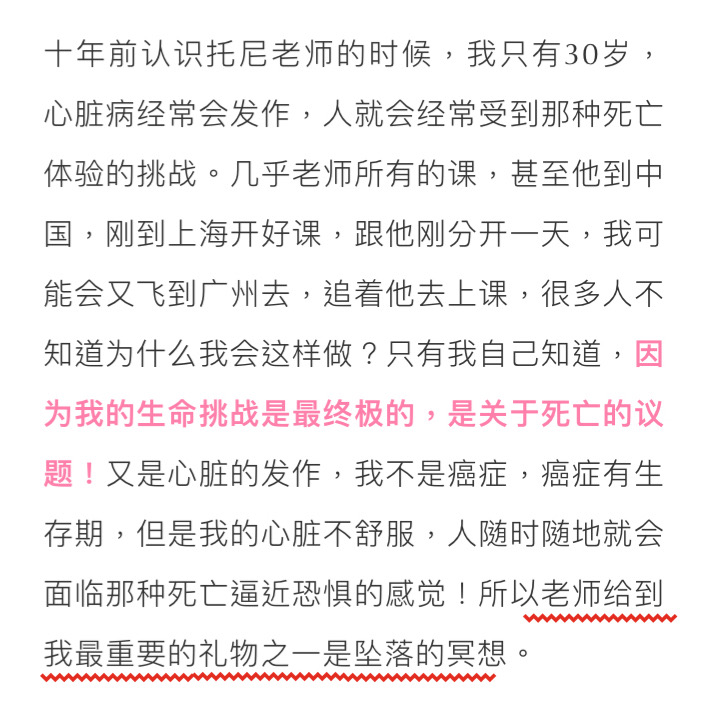 十年前认识托尼老师的时候，我只有30岁，心脏病经常会发作，人就会经常受到那种死亡体验的挑战。几乎老师所有的课，甚至他到中国，刚到上海开好课，跟他刚分开一天，我可能会又飞到广州去，追着他去上课，很多人不知道为什么我会这样做？只有我自己知道，因为我的生命挑战是最终极的，是关于死亡的议题！又是心脏的发作，我不是癌症，癌症有生存期，但是我的心脏不舒服，人随时随地就会面临那种死亡逼近恐惧的感觉！所以老师给到我最重要的礼物之一是坠落的冥想。